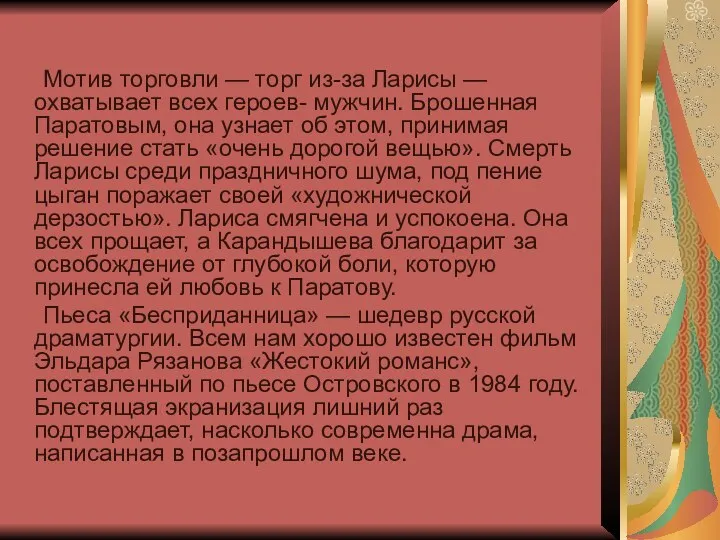 Мотив торговли — торг из-за Ларисы — охватывает всех героев- мужчин. Брошенная Паратовым, она узнает об этом, принимая решение стать «очень дорогой вещью». Смерть Ларисы среди праздничного шума, под пение цыган поражает своей «художнической дерзостью». Лариса смягчена и успокоена. Она всех прощает, а Карандышева благодарит за освобождение от глубокой боли, которую принесла ей любовь к Паратову.

Пьеса «Бесприданница» — шедевр русской драматургии. Всем нам хорошо известен фильм Эльдара Рязанова «Жестокий романс», поставленный по пьесе Островского в 1984 году. Блестящая экранизация лишний раз подтверждает, насколько современна драма, написанная в позапрошлом веке.